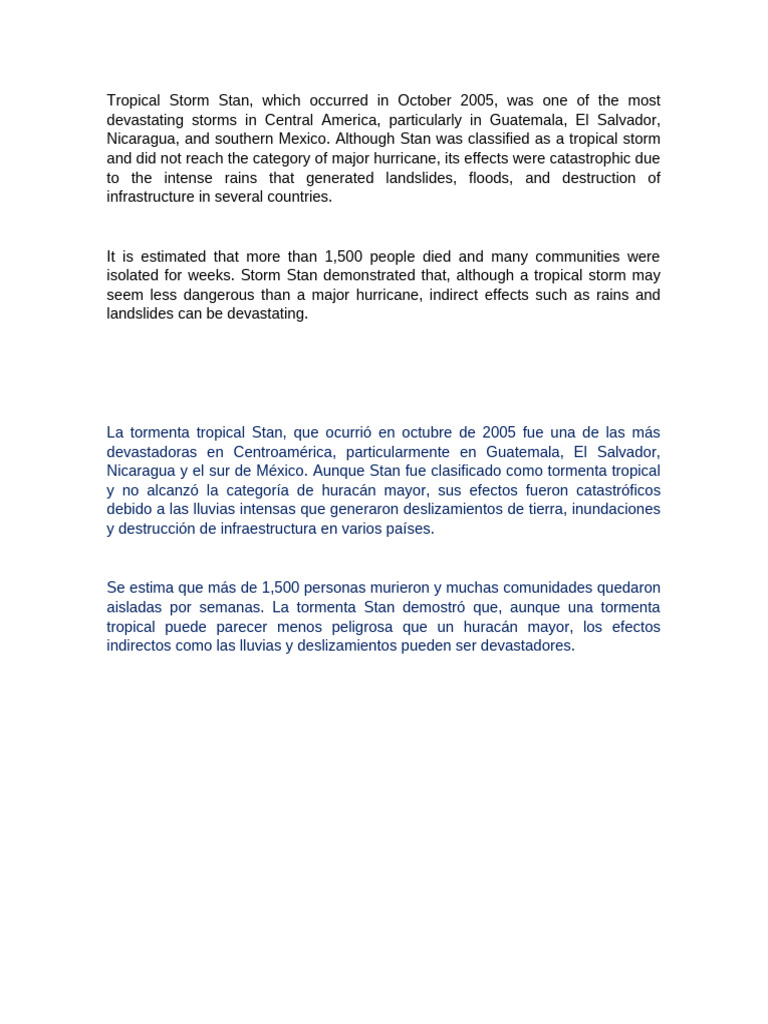 Tropical Storm Stan, which occurred in October 2005, was one of the most devastating storms in Central America, particularly in Guatemala, El Salvador, Nicaragua, and southern Mexico. Although Stan was classified as a tropical storm and did not reach the category of major hurricane, its effects were catastrophic due to the intense rains that generated landslides, floods, and destruction of infrastructure in several countries.

It is estimated that more than 1,500 people died and many communities were isolated for weeks. Storm Stan demonstrated that, although a tropical storm may seem less dangerous than a major hurricane, indirect effects such as rains and landslides can be devastating.

La tormenta tropical Stan, que ocurrió en octubre de 2005 fue una de las más devastadoras en Centroamérica, particularmente en Guatemala, El Salvador, Nicaragua y el sur de México. Aunque Stan fue clasificado como tormenta tropical y no alcanzó la categoría de huracán mayor, sus efectos fueron catastróficos debido a las lluvias intensas que generaron deslizamientos de tierra, inundaciones y destrucción de infraestructura en varios países.

Se estima que más de 1,500 personas murieron y muchas comunidades quedaron aisladas por semanas. La tormenta Stan demostró que, aunque una tormenta tropical puede parecer menos peligrosa que un huracán mayor, los efectos indirectos como las lluvias y deslizamientos pueden ser devastadores.